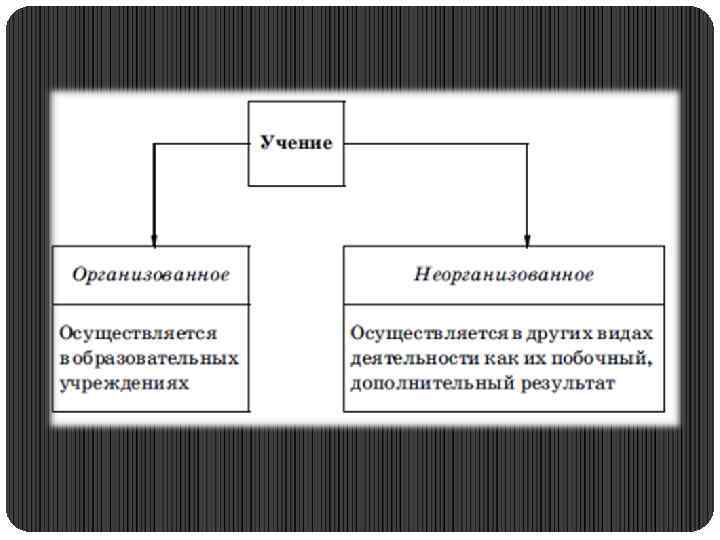 Учение

Организованное

Осуществляется в образовательных учреждениях

Неорганизованное

Осуществляется в других видах деятельности как их побочный, дополнительный результат